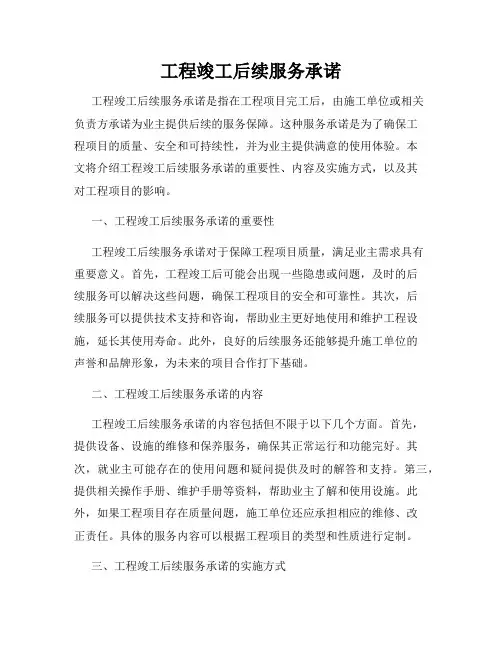 工程竣工后续服务承诺

工程竣工后续服务承诺是指在工程项目完工后，由施工单位或相关负责方承诺为业主提供后续的服务保障。这种服务承诺是为了确保工程项目的质量、安全和可持续性，并为业主提供满意的使用体验。本文将介绍工程竣工后续服务承诺的重要性、内容及实施方式，以及其对工程项目的影响。

一、工程竣工后续服务承诺的重要性

工程竣工后续服务承诺对于保障工程项目质量，满足业主需求具有重要意义。首先，工程竣工后可能会出现一些隐患或问题，及时的后续服务可以解决这些问题，确保工程项目的安全和可靠性。其次，后续服务可以提供技术支持和咨询，帮助业主更好地使用和维护工程设施，延长其使用寿命。此外，良好的后续服务还能够提升施工单位的声誉和品牌形象，为未来的项目合作打下基础。

二、工程竣工后续服务承诺的内容

工程竣工后续服务承诺的内容包括但不限于以下几个方面。首先，提供设备、设施的维修和保养服务，确保其正常运行和功能完好。其次，就业主可能存在的使用问题和疑问提供及时的解答和支持。第三，提供相关操作手册、维护手册等资料，帮助业主了解和使用设施。此外，如果工程项目存在质量问题，施工单位还应承担相应的维修、改正责任。具体的服务内容可以根据工程项目的类型和性质进行定制。

三、工程竣工后续服务承诺的实施方式